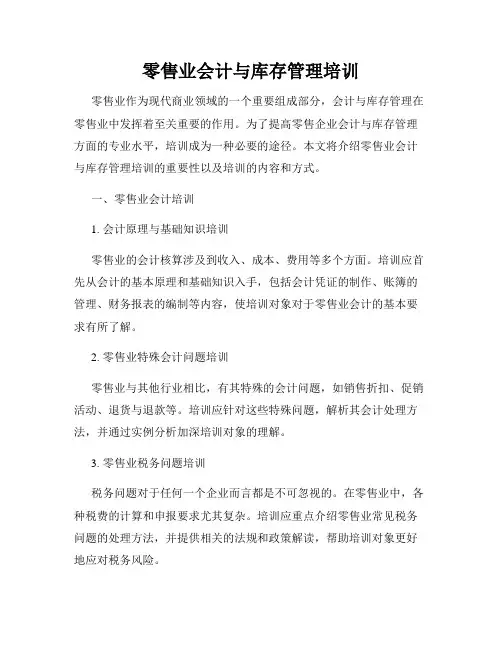 零售业会计与库存管理培训

零售业作为现代商业领域的一个重要组成部分，会计与库存管理在零售业中发挥着至关重要的作用。为了提高零售企业会计与库存管理方面的专业水平，培训成为一种必要的途径。本文将介绍零售业会计与库存管理培训的重要性以及培训的内容和方式。

一、零售业会计培训

1. 会计原理与基础知识培训

零售业的会计核算涉及到收入、成本、费用等多个方面。培训应首先从会计的基本原理和基础知识入手，包括会计凭证的制作、账簿的管理、财务报表的编制等内容，使培训对象对于零售业会计的基本要求有所了解。

2. 零售业特殊会计问题培训

零售业与其他行业相比，有其特殊的会计问题，如销售折扣、促销活动、退货与退款等。培训应针对这些特殊问题，解析其会计处理方法，并通过实例分析加深培训对象的理解。

3. 零售业税务问题培训

税务问题对于任何一个企业而言都是不可忽视的。在零售业中，各种税费的计算和申报要求尤其复杂。培训应重点介绍零售业常见税务问题的处理方法，并提供相关的法规和政策解读，帮助培训对象更好地应对税务风险。